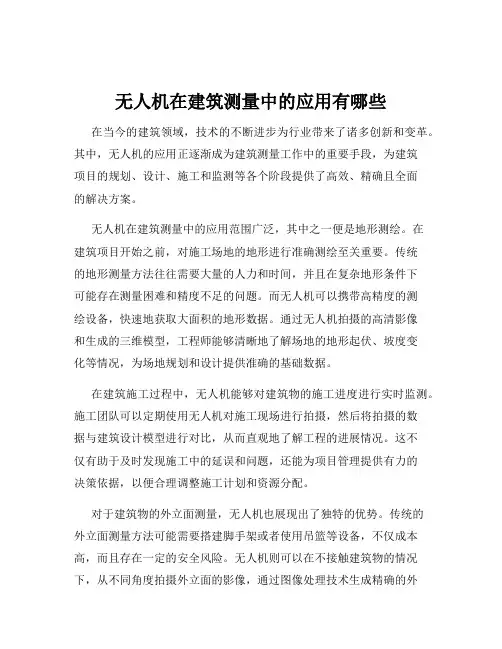 无人机在建筑测量中的应用有哪些

在当今的建筑领域，技术的不断进步为行业带来了诸多创新和变革。其中，无人机的应用正逐渐成为建筑测量工作中的重要手段，为建筑项目的规划、设计、施工和监测等各个阶段提供了高效、精确且全面的解决方案。

无人机在建筑测量中的应用范围广泛，其中之一便是地形测绘。在建筑项目开始之前，对施工场地的地形进行准确测绘至关重要。传统的地形测量方法往往需要大量的人力和时间，并且在复杂地形条件下可能存在测量困难和精度不足的问题。而无人机可以携带高精度的测绘设备，快速地获取大面积的地形数据。通过无人机拍摄的高清影像和生成的三维模型，工程师能够清晰地了解场地的地形起伏、坡度变化等情况，为场地规划和设计提供准确的基础数据。

在建筑施工过程中，无人机能够对建筑物的施工进度进行实时监测。施工团队可以定期使用无人机对施工现场进行拍摄，然后将拍摄的数据与建筑设计模型进行对比，从而直观地了解工程的进展情况。这不仅有助于及时发现施工中的延误和问题，还能为项目管理提供有力的决策依据，以便合理调整施工计划和资源分配。

对于建筑物的外立面测量，无人机也展现出了独特的优势。传统的外立面测量方法可能需要搭建脚手架或者使用吊篮等设备，不仅成本高，而且存在一定的安全风险。无人机则可以在不接触建筑物的情况下，从不同角度拍摄外立面的影像，通过图像处理技术生成精确的外